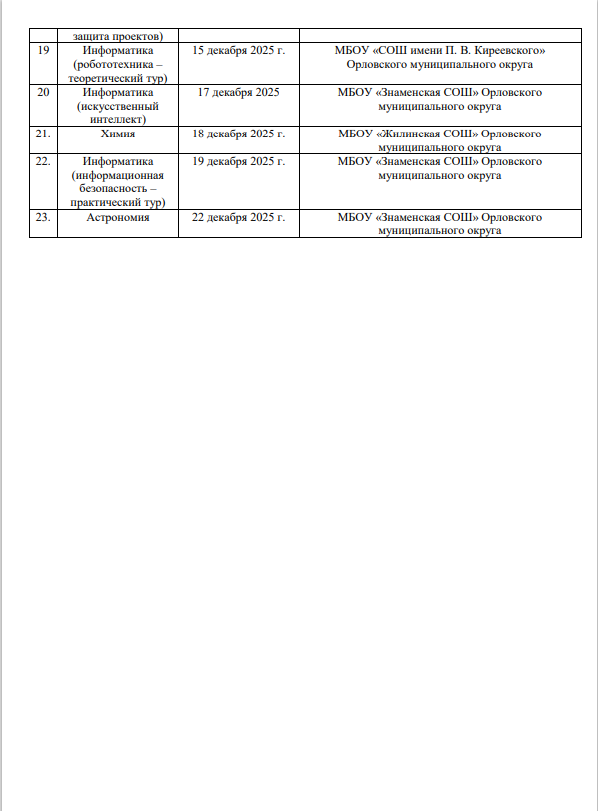 |  | защита проектов) |  |  |
|---|---|---|---|
| 19 | Информатика (робототехника – теоретический тур) | 15 декабря 2025 г. | МБОУ «СОШ имени П. В. Киреевского» Орловского муниципального округа |
| 20 | Информатика (искусственный интеллект) | 17 декабря 2025 | МБОУ «Знаменская СОШ» Орловского муниципального округа |
| 21. | Химия | 18 декабря 2025 г. | МБОУ «Жилинская СОШ» Орловского муниципального округа |
| 22. | Информатика (информационная безопасность – практический тур) | 19 декабря 2025 г. | МБОУ «Знаменская СОШ» Орловского муниципального округа |
| 23. | Астрономия | 22 декабря 2025 г. | МБОУ «Знаменская СОШ» Орловского муниципального округа |